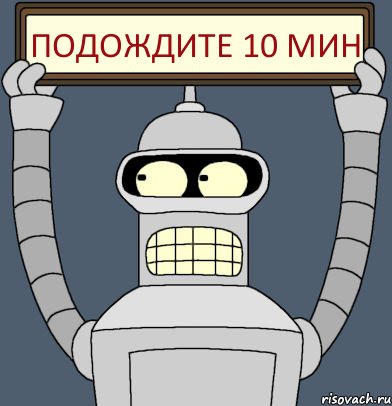 ПОДОЖДИТЕ 10 МИН

risovach.ru